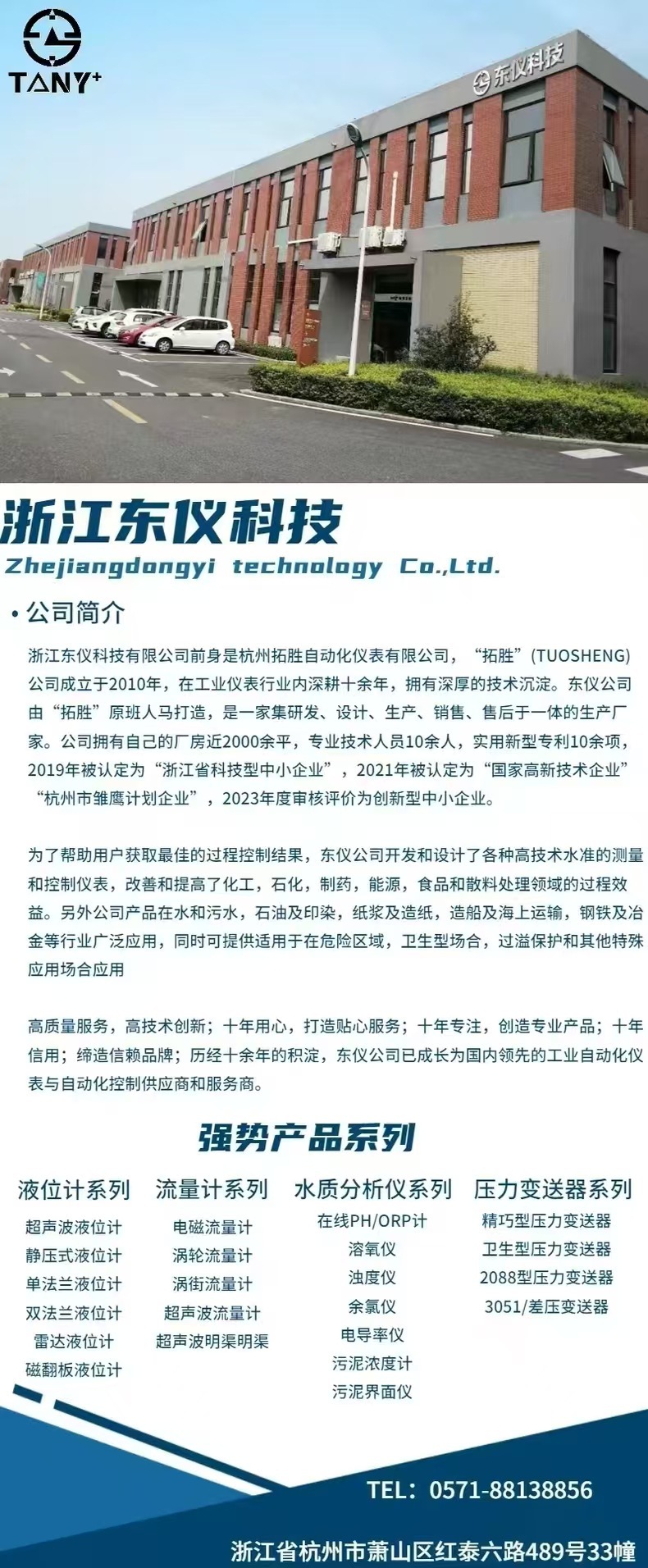 TANY+

东仪科技

浙江东仪科技

Zhejiangdongyi technology Co.,Ltd.

• 公司简介

浙江东仪科技有限公司前身是杭州拓胜自动化仪表有限公司，“拓胜”(TUOSHENG)公司成立于2010年，在工业仪表行业内深耕十余年，拥有深厚的技术沉淀。东仪公司由“拓胜”原班人马打造，是一家集研发、设计、生产、销售、售后于一体的生产厂家。公司拥有自己的厂房近2000余平，专业技术人员10余人，实用新型专利10余项，2019年被认定为“浙江省科技型中小企业”，2021年被认定为“国家高新技术企业”“杭州市雏鹰计划企业”，2023年度审核评价为创新型中小企业。

为了帮助用户获取最佳的过程控制结果，东仪公司开发和设计了各种高技术水准的测量和控制仪表，改善和提高了化工，石化，制药，能源，食品和散料处理领域的过程效益。另外公司产品在水和污水，石油及印染，纸浆及造纸，造船及海上运输，钢铁及冶金等行业广泛应用，同时可提供适用于在危险区域，卫生型场合，过溢保护和其他特殊应用场合应用

高质量服务，高技术创新；十年用心，打造贴心服务；十年专注，创造专业产品；十年信用；缔造信赖品牌；历经十余年的积淀，东仪公司已成长为国内领先的工业自动化仪表与自动化控制供应商和服务商。

强势产品系列

液位计系列
超声波液位计
静压式液位计
单法兰液位计
双法兰液位计
雷达液位计
磁翻板液位计

流量计系列
电磁流量计
涡轮流量计
涡街流量计
超声波流量计
超声波明渠明渠

水质分析仪系列
在线PH/ORP计
溶氧仪
浊度仪
余氯仪
电导率仪
污泥浓度计
污泥界面仪

压力变送器系列
精巧型压力变送器
卫生型压力变送器
2088型压力变送器
3051/差压变送器

TEL：0571-88138856

浙江省杭州市萧山区红泰六路489号33幢